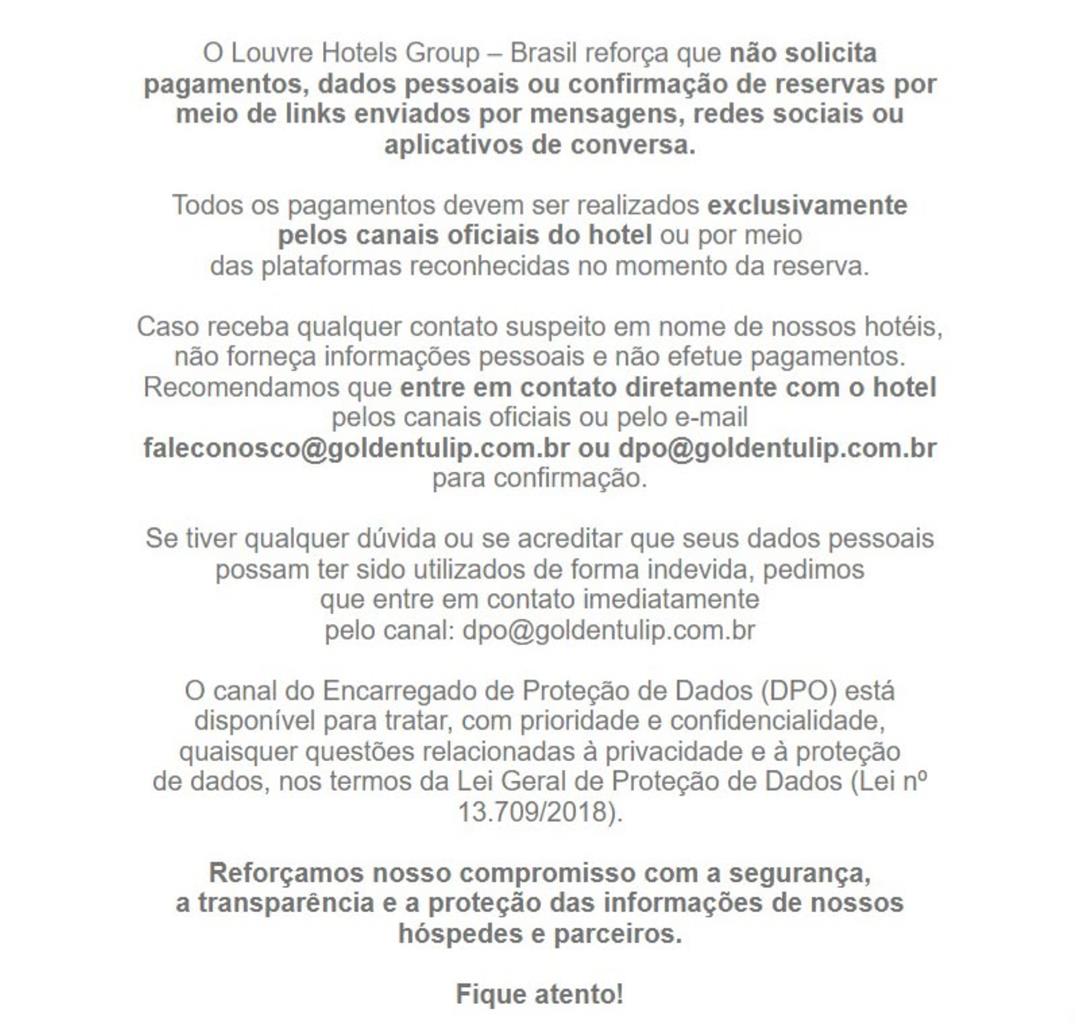 O Louvre Hotels Group – Brasil reforça que não solicita pagamentos, dados pessoais ou confirmação de reservas por meio de links enviados por mensagens, redes sociais ou aplicativos de conversa.

Todos os pagamentos devem ser realizados exclusivamente pelos canais oficiais do hotel ou por meio das plataformas reconhecidas no momento da reserva.

Caso receba qualquer contato suspeito em nome de nossos hotéis, não forneça informações pessoais e não efetue pagamentos. Recomendamos que entre em contato diretamente com o hotel pelos canais oficiais ou pelo e-mail faleconosco@goldentulip.com.br ou dpo@goldentulip.com.br para confirmação.

Se tiver qualquer dúvida ou se acreditar que seus dados pessoais possam ter sido utilizados de forma indevida, pedimos que entre em contato imediatamente pelo canal: dpo@goldentulip.com.br

O canal do Encarregado de Proteção de Dados (DPO) está disponível para tratar, com prioridade e confidencialidade, quaisquer questões relacionadas à privacidade e à proteção de dados, nos termos da Lei Geral de Proteção de Dados (Lei nº 13.709/2018).

Reforçamos nosso compromisso com a segurança, a transparência e a proteção das informações de nossos hóspedes e parceiros.

Fique atento!